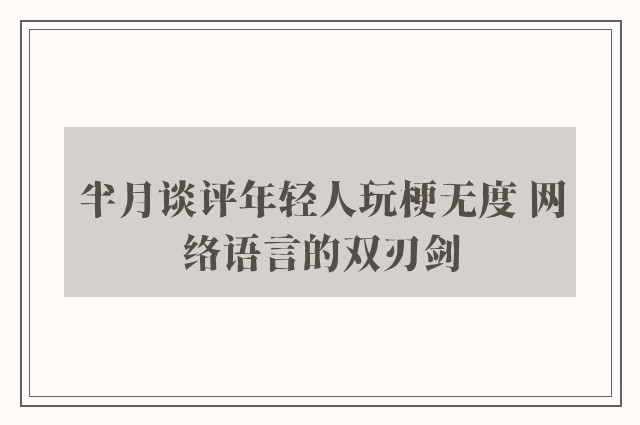 半月谈评年轻人玩梗无度 网络语言的双刃剑